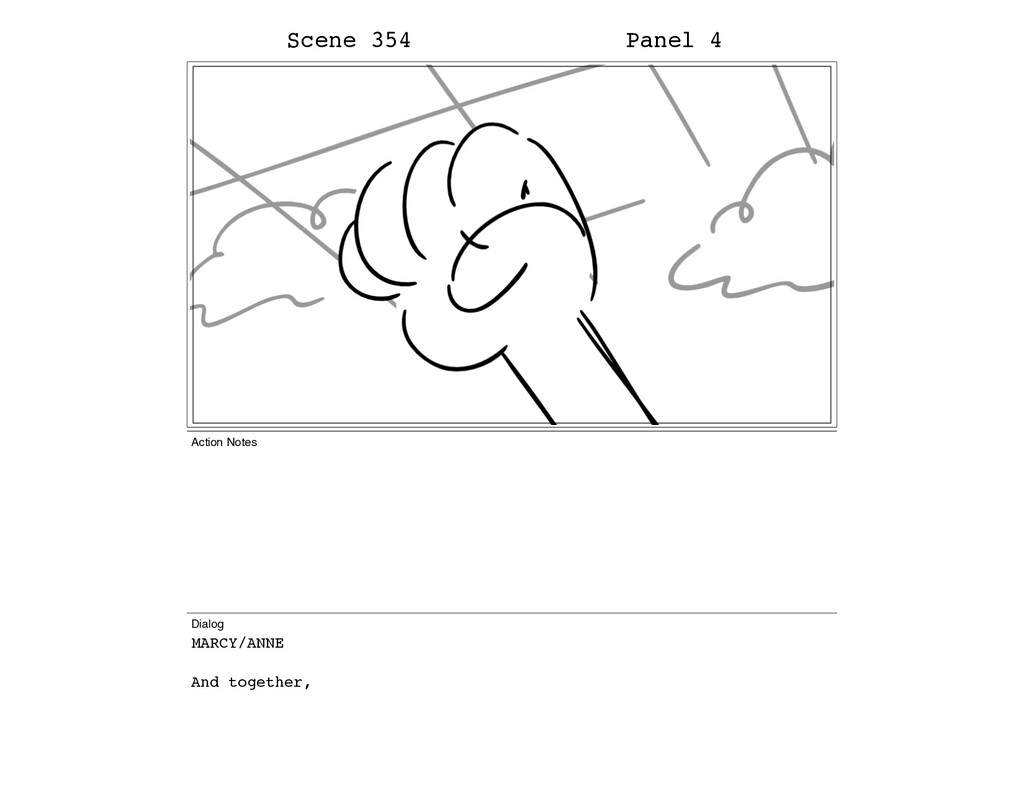 Scene 354 Panel 4

Action Notes

Dialog
MARCY/ANNE

And together,